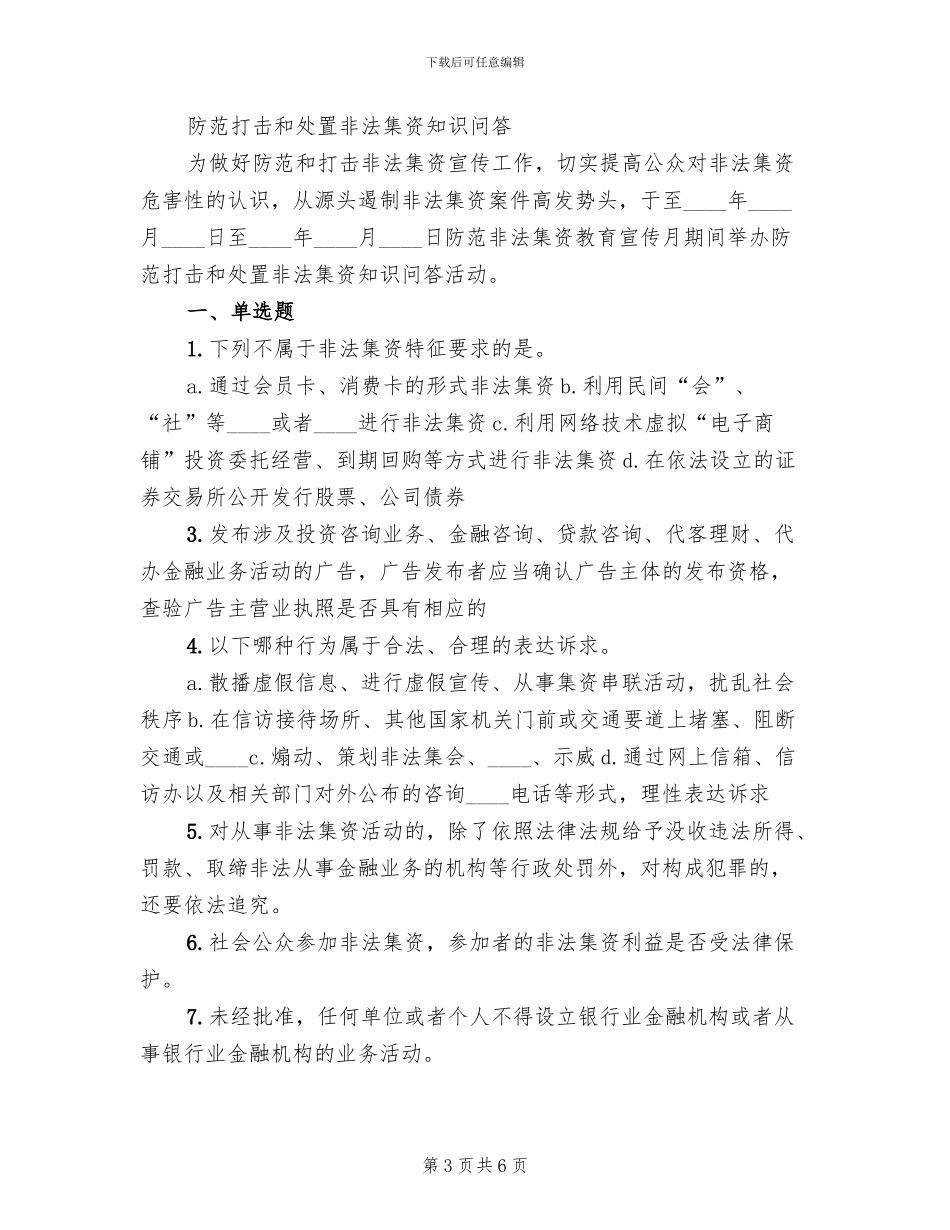 下载后可任意编辑

防范打击和处置非法集资知识问答

为做好防范和打击非法集资宣传工作，切实提高公众对非法集资危害性的认识，从源头遏制非法集资案件高发势头，于至____年____月____日至____年____月____日防范非法集资教育宣传月期间举办防范打击和处置非法集资知识问答活动。

一、单选题

1. 下列不属于非法集资特征要求的是。

a. 通过会员卡、消费卡的形式非法集资 b. 利用民间“会”、“社”等____或者____进行非法集资 c. 利用网络技术虚拟“电子商铺”投资委托经营、到期回购等方式进行非法集资 d. 在依法设立的证券交易所公开发行股票、公司债券

3. 发布涉及投资咨询业务、金融咨询、贷款咨询、代客理财、代办金融业务活动的广告，广告发布者应当确认广告主体的发布资格，查验广告主营业执照是否具有相应的

4. 以下哪种行为属于合法、合理的表达诉求。

a. 散播虚假信息、进行虚假宣传、从事集资串联活动，扰乱社会秩序 b. 在信访接待场所、其他国家机关门前或交通要道上堵塞、阻断交通或____c. 煽动、策划非法集会、____、示威 d. 通过网上信箱、信访办以及相关部门对外公布的咨询____电话等形式，理性表达诉求

5. 对从事非法集资活动的，除了依照法律法规给予没收违法所得、罚款、取缔非法从事金融业务的机构等行政处罚外，对构成犯罪的，还要依法追究。

6. 社会公众参加非法集资，参加者的非法集资利益是否受法律保护。

7. 未经批准，任何单位或者个人不得设立银行业金融机构或者从事银行业金融机构的业务活动。

第 3 页 共 6 页